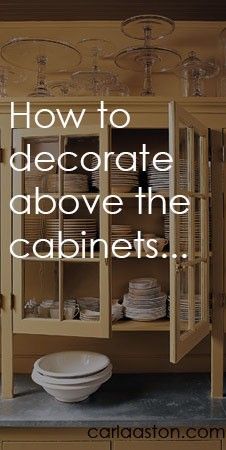 How to decorate above the cabinets...

carlaaston.com